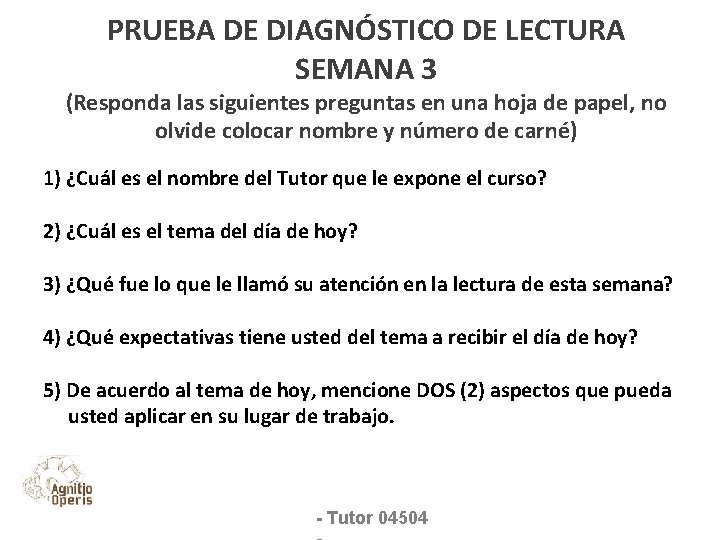 PRUEBA DE DIAGNÓSTICO DE LECTURA
SEMANA 3
(Responda las siguientes preguntas en una hoja de papel, no olvide colocar nombre y número de carné)

1) ¿Cuál es el nombre del Tutor que le expone el curso?

2) ¿Cuál es el tema del día de hoy?

3) ¿Qué fue lo que le llamó su atención en la lectura de esta semana?

4) ¿Qué expectativas tiene usted del tema a recibir el día de hoy?

5) De acuerdo al tema de hoy, mencione DOS (2) aspectos que pueda usted aplicar en su lugar de trabajo.

Agnitio
Operis

- Tutor 04504